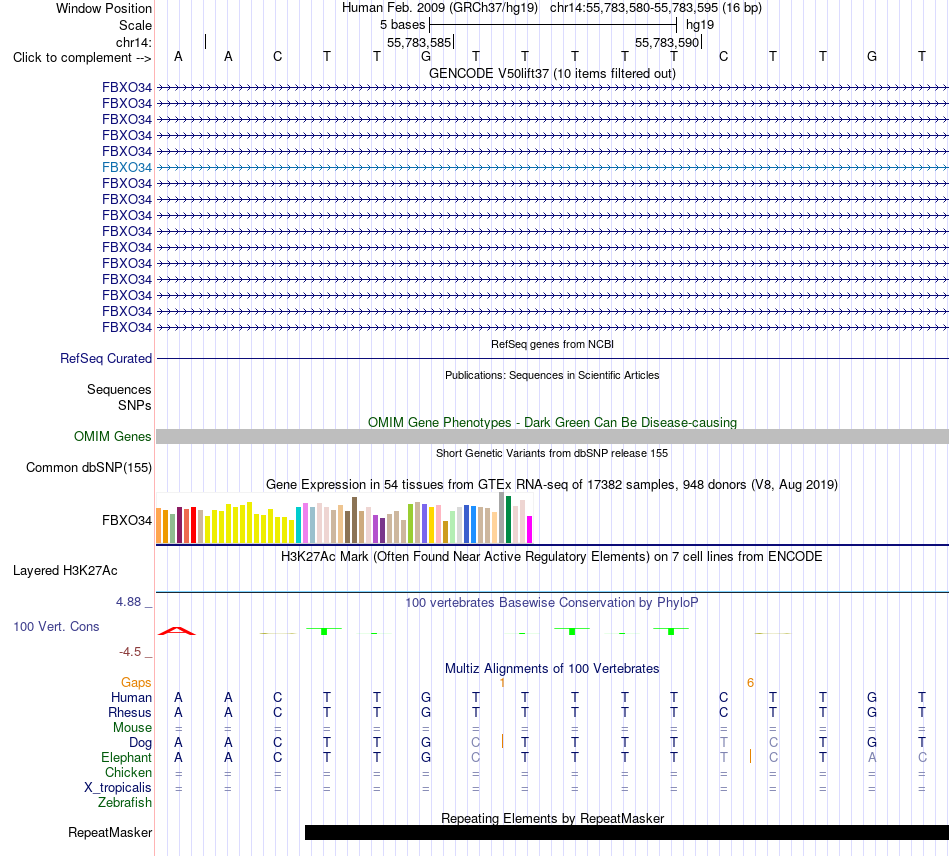 Window Position	Human Feb. 2009 (GRCh37/hg19) chr14:55,783,580-55,783,595 (16 bp)
Scale	5 bases	hg19
chr14:	55,783,585	55,783,590
Click to complement -->	A A C T T G T T T T T C T T G T

GENCODE V50lift37 (10 items filtered out)
FBXO34
FBXO34
FBXO34
FBXO34
FBXO34
FBXO34
FBXO34
FBXO34
FBXO34
FBXO34
FBXO34
FBXO34
FBXO34
FBXO34
FBXO34
FBXO34

RefSeq genes from NCBI
RefSeq Curated

Publications: Sequences in Scientific Articles
Sequences
SNPs

OMIM Gene Phenotypes - Dark Green Can Be Disease-causing
OMIM Genes

Short Genetic Variants from dbSNP release 155
Common dbSNP(155)

Gene Expression in 54 tissues from GTEx RNA-seq of 17382 samples, 948 donors (V8, Aug 2019)
FBXO34

H3K27Ac Mark (Often Found Near Active Regulatory Elements) on 7 cell lines from ENCODE
Layered H3K27Ac

4.88 _	100 vertebrates Basewise Conservation by PhyloP
100 Vert. Cons
-4.5 _

Multiz Alignments of 100 Vertebrates
Gaps	1	6
Human	A A C T T G T T T T T C T T G T
Rhesus	A A C T T G T T T T T C T T G T
Mouse	= = = = = = = = = = = = = = = =
Dog	A A C T T G C T T T T T C T G T
Elephant	A A C T T G C T T T T T C T A C
Chicken	= = = = = = = = = = = = = = = =
X_tropicalis	= = = = = = = = = = = = = = = =
Zebrafish

Repeating Elements by RepeatMasker
RepeatMasker